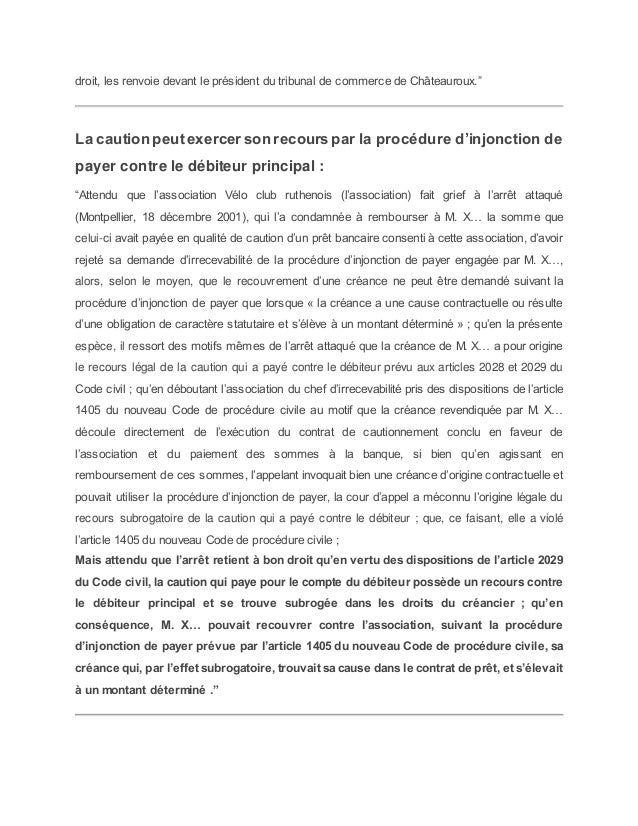 droit, les renvoie devant le président du tribunal de commerce de Châteauroux."

La caution peut exercer son recours par la procédure d'injonction de payer contre le débiteur principal :

"Attendu que l'association Vélo club ruthenois (l'association) fait grief à l'arrêt attaqué (Montpellier, 18 décembre 2001), qui l'a condamnée à rembourser à M. X… la somme que celui-ci avait payée en qualité de caution d'un prêt bancaire consenti à cette association, d'avoir rejeté sa demande d'irrecevabilité de la procédure d'injonction de payer engagée par M. X…, alors, selon le moyen, que le recouvrement d'une créance ne peut être demandé suivant la procédure d'injonction de payer que lorsque « la créance a une cause contractuelle ou résulte d'une obligation de caractère statutaire et s'élève à un montant déterminé » ; qu'en la présente espèce, il ressort des motifs mêmes de l'arrêt attaqué que la créance de M. X… a pour origine le recours légal de la caution qui a payé contre le débiteur prévu aux articles 2028 et 2029 du Code civil ; qu'en déboutant l'association du chef d'irrecevabilité pris des dispositions de l'article 1405 du nouveau Code de procédure civile au motif que la créance revendiquée par M. X… découle directement de l'exécution du contrat de cautionnement conclu en faveur de l'association et du paiement des sommes à la banque, si bien qu'en agissant en remboursement de ces sommes, l'appelant invoquait bien une créance d'origine contractuelle et pouvait utiliser la procédure d'injonction de payer, la cour d'appel a méconnu l'origine légale du recours subrogatoire de la caution qui a payé contre le débiteur ; que, ce faisant, elle a violé l'article 1405 du nouveau Code de procédure civile ;
Mais attendu que l'arrêt retient à bon droit qu'en vertu des dispositions de l'article 2029 du Code civil, la caution qui paye pour le compte du débiteur possède un recours contre le débiteur principal et se trouve subrogée dans les droits du créancier ; qu'en conséquence, M. X… pouvait recouvrer contre l'association, suivant la procédure d'injonction de payer prévue par l'article 1405 du nouveau Code de procédure civile, sa créance qui, par l'effet subrogatoire, trouvait sa cause dans le contrat de prêt, et s'élevait à un montant déterminé ."